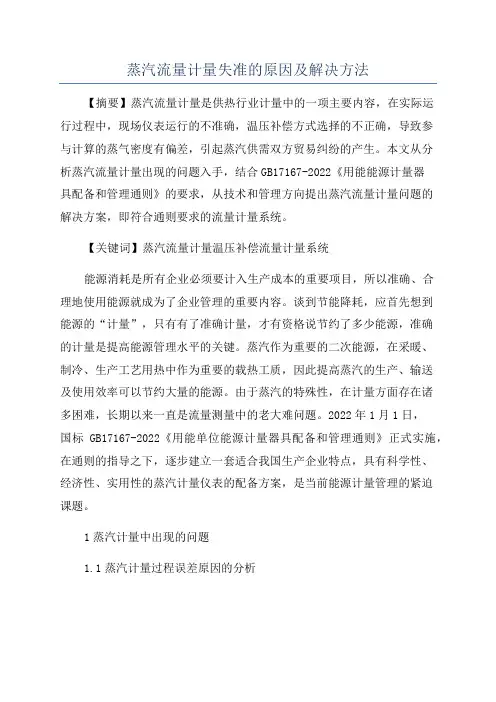 蒸汽流量计量失准的原因及解决方法

【摘要】蒸汽流量计量是供热行业计量中的一项主要内容，在实际运行过程中，现场仪表运行的不准确，温压补偿方式选择的不正确，导致参与计算的蒸气密度有偏差，引起蒸汽供需双方贸易纠纷的产生。本文从分析蒸汽流量计量出现的问题入手，结合 GB17167-2022《用能能源计量器具配备和管理通则》的要求，从技术和管理方向提出蒸汽流量计量问题的解决方案，即符合通则要求的流量计量系统。

【关键词】蒸汽流量计量温压补偿流量计量系统

能源消耗是所有企业必须要计入生产成本的重要项目，所以准确、合理地使用能源就成为了企业管理的重要内容。谈到节能降耗，应首先想到能源的“计量”，只有有了准确计量，才有资格说节约了多少能源，准确的计量是提高能源管理水平的关键。蒸汽作为重要的二次能源，在采暖、制冷、生产工艺用热中作为重要的载热工质，因此提高蒸汽的生产、输送及使用效率可以节约大量的能源。由于蒸汽的特殊性，在计量方面存在诸多困难，长期以来一直是流量测量中的老大难问题。2022 年 1 月 1 日，国标 GB17167-2022《用能单位能源计量器具配备和管理通则》正式实施，在通则的指导之下，逐步建立一套适合我国生产企业特点，具有科学性、经济性、实用性的蒸汽计量仪表的配备方案，是当前能源计量管理的紧迫课题。

1 蒸汽计量中出现的问题

1.1 蒸汽计量过程误差原因的分析